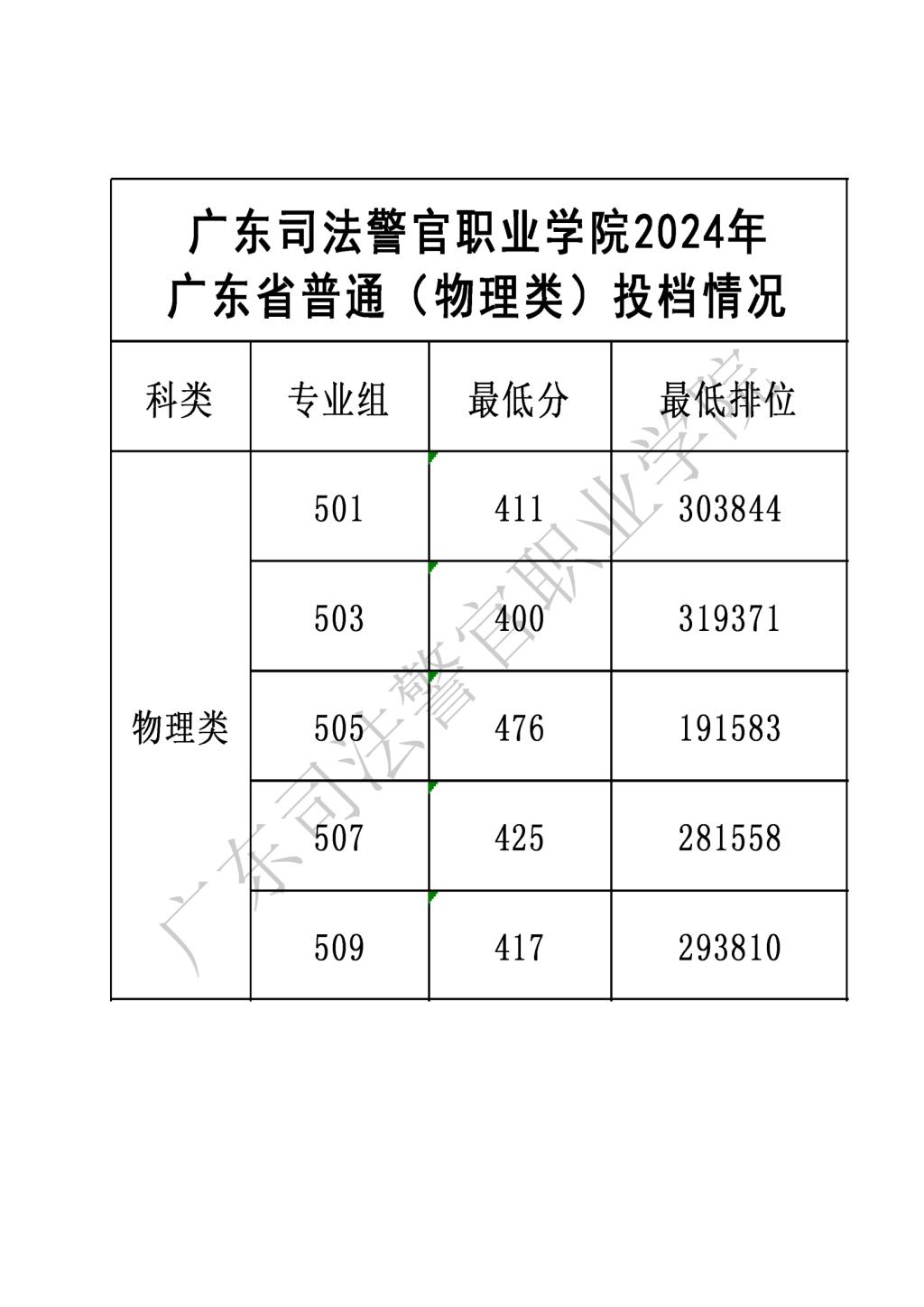 广东司法警官职业学院2024年
广东省普通（物理类）投档情况

| 科类 | 专业组 | 最低分 | 最低排位 |
|---|---|---|---|
| 物理类 | 501 | 411 | 303844 |
| | 503 | 400 | 319371 |
| | 505 | 476 | 191583 |
| | 507 | 425 | 281558 |
| | 509 | 417 | 293810 |

广东司法警官职业学院